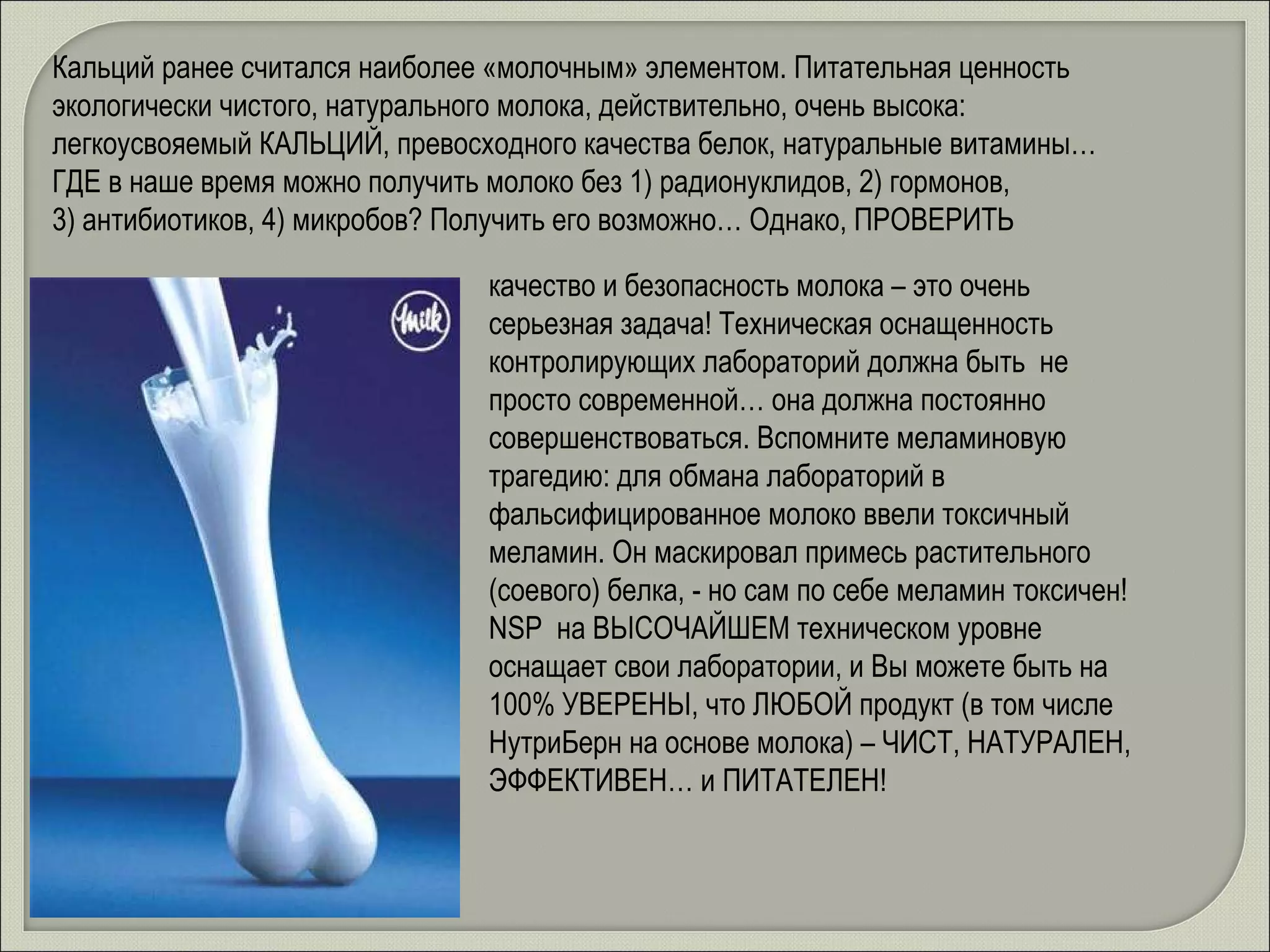 Кальций ранее считался наиболее «молочным» элементом. Питательная ценность экологически чистого, натурального молока, действительно, очень высока: легкоусвояемый КАЛЬЦИЙ, превосходного качества белок, натуральные витамины… ГДЕ в наше время можно получить молоко без 1) радионуклидов, 2) гормонов, 3) антибиотиков, 4) микробов? Получить его возможно… Однако, ПРОВЕРИТЬ

Milk

качество и безопасность молока – это очень серьезная задача! Техническая оснащенность контролирующих лабораторий должна быть не просто современной… она должна постоянно совершенствоваться. Вспомните меламиновую трагедию: для обмана лабораторий в фальсифицированное молоко ввели токсичный меламин. Он маскировал примесь растительного (соевого) белка, - но сам по себе меламин токсичен! NSP на ВЫСОЧАЙШЕМ техническом уровне оснащает свои лаборатории, и Вы можете быть на 100% УВЕРЕНЫ, что ЛЮБОЙ продукт (в том числе НутриБерн на основе молока) – ЧИСТ, НАТУРАЛЕН, ЭФФЕКТИВЕН… и ПИТАТЕЛЕН!